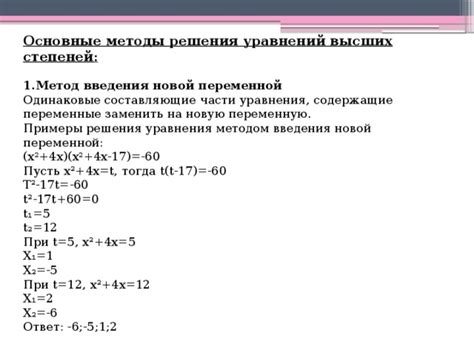 Основные методы решения уравнений высших степеней:

1.Метод введения новой переменной
Одинаковые составляющие части уравнения, содержащие переменные заменить на новую переменную.
Примеры решения уравнения методом введения новой переменной:
$(x^2+4x)(x^2+4x-17)=-60$
Пусть $x^2+4x=t$, тогда $t(t-17)=-60$
$T^2-17t=-60$
$t^2-17t+60=0$
$t_1=5$
$t_2=12$
При $t=5$, $x^2+4x=5$
$X_1=1$
$X_2=-5$
При $t=12$, $x^2+4x=12$
$X_1=2$
$X_2=-6$
Ответ: -6;-5;1;2